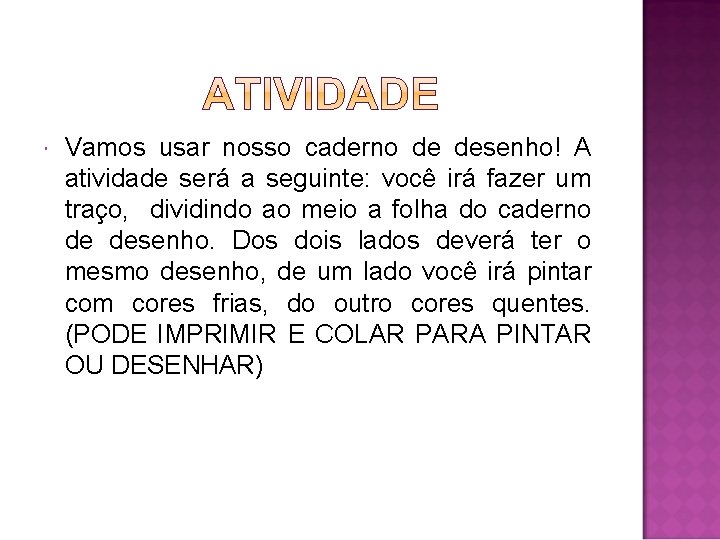 ATIVIDADE

Vamos usar nosso caderno de desenho! A atividade será a seguinte: você irá fazer um traço, dividindo ao meio a folha do caderno de desenho. Dos dois lados deverá ter o mesmo desenho, de um lado você irá pintar com cores frias, do outro cores quentes. (PODE IMPRIMIR E COLAR PARA PINTAR OU DESENHAR)